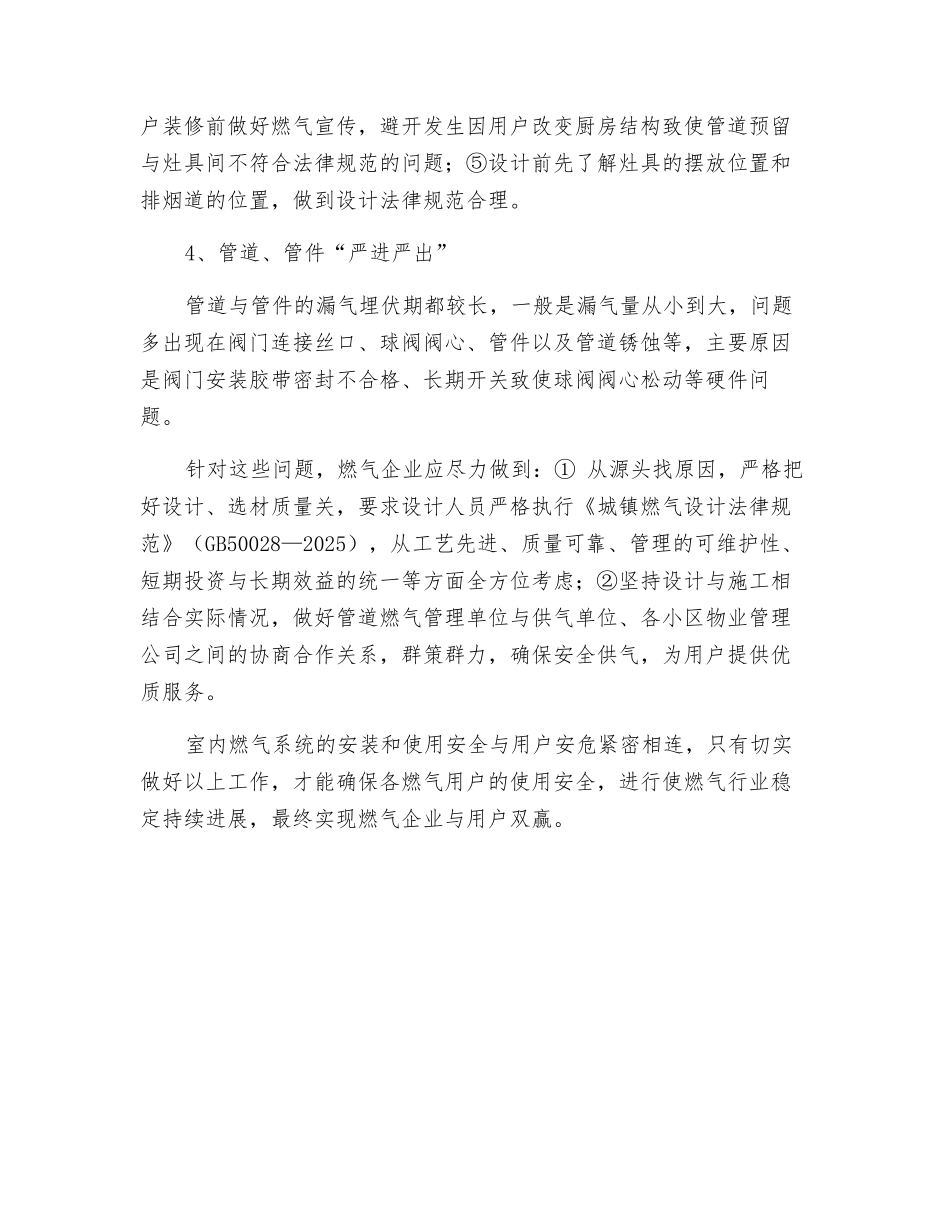 户装修前做好燃气宣传，避开发生因用户改变厨房结构致使管道预留与灶具间不符合法律规范的问题；⑤设计前先了解灶具的摆放位置和排烟道的位置，做到设计法律规范合理。

4、管道、管件“严进严出”

管道与管件的漏气埋伏期都较长，一般是漏气量从小到大，问题多出现在阀门连接丝口、球阀阀心、管件以及管道锈蚀等，主要原因是阀门安装胶带密封不合格、长期开关致使球阀阀心松动等硬件问题。

针对这些问题，燃气企业应尽力做到：① 从源头找原因，严格把好设计、选材质量关，要求设计人员严格执行《城镇燃气设计法律规范》（GB50028—2025），从工艺先进、质量可靠、管理的可维护性、短期投资与长期效益的统一等方面全方位考虑；②坚持设计与施工相结合实际情况，做好管道燃气管理单位与供气单位、各小区物业管理公司之间的协商合作关系，群策群力，确保安全供气，为用户提供优质服务。

室内燃气系统的安装和使用安全与用户安危紧密相连，只有切实做好以上工作，才能确保各燃气用户的使用安全，进行使燃气行业稳定持续进展，最终实现燃气企业与用户双赢。